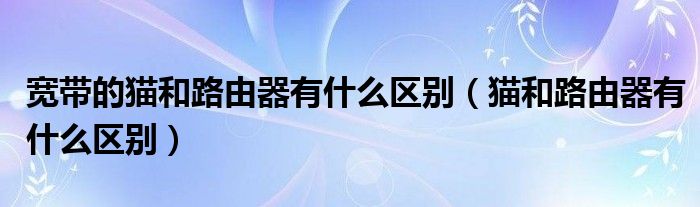 宽带的猫和路由器有什么区别（猫和路由器有什么区别）